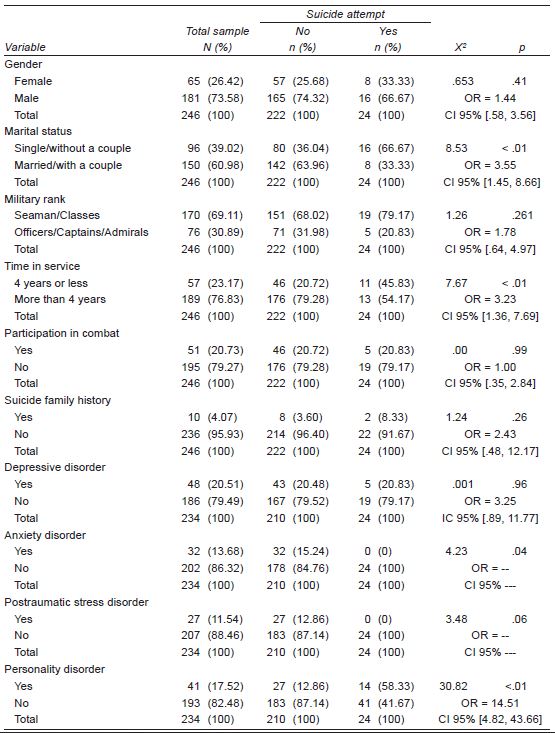 | Variable | Total sample N (%) | Suicide attempt No n (%) | Suicide attempt Yes n (%) | $X^2$ | p |
|---|---|---|---|---|---|
| Gender | | | | | |
| Female | 65 (26.42) | 57 (25.68) | 8 (33.33) | .653 | .41 |
| Male | 181 (73.58) | 165 (74.32) | 16 (66.67) | OR = 1.44 | |
| Total | 246 (100) | 222 (100) | 24 (100) | CI 95% [.58, 3.56] | |
| Marital status | | | | | |
| Single/without a couple | 96 (39.02) | 80 (36.04) | 16 (66.67) | 8.53 | < .01 |
| Married/with a couple | 150 (60.98) | 142 (63.96) | 8 (33.33) | OR = 3.55 | |
| Total | 246 (100) | 222 (100) | 24 (100) | CI 95% [1.45, 8.66] | |
| Military rank | | | | | |
| Seaman/Classes | 170 (69.11) | 151 (68.02) | 19 (79.17) | 1.26 | .261 |
| Officers/Captains/Admirals | 76 (30.89) | 71 (31.98) | 5 (20.83) | OR = 1.78 | |
| Total | 246 (100) | 222 (100) | 24 (100) | CI 95% [.64, 4.97] | |
| Time in service | | | | | |
| 4 years or less | 57 (23.17) | 46 (20.72) | 11 (45.83) | 7.67 | < .01 |
| More than 4 years | 189 (76.83) | 176 (79.28) | 13 (54.17) | OR = 3.23 | |
| Total | 246 (100) | 222 (100) | 24 (100) | CI 95% [1.36, 7.69] | |
| Participation in combat | | | | | |
| Yes | 51 (20.73) | 46 (20.72) | 5 (20.83) | .00 | .99 |
| No | 195 (79.27) | 176 (79.28) | 19 (79.17) | OR = 1.00 | |
| Total | 246 (100) | 222 (100) | 24 (100) | CI 95% [.35, 2.84] | |
| Suicide family history | | | | | |
| Yes | 10 (4.07) | 8 (3.60) | 2 (8.33) | 1.24 | .26 |
| No | 236 (95.93) | 214 (96.40) | 22 (91.67) | OR = 2.43 | |
| Total | 246 (100) | 222 (100) | 24 (100) | CI 95% [.48, 12.17] | |
| Depressive disorder | | | | | |
| Yes | 48 (20.51) | 43 (20.48) | 5 (20.83) | .001 | .96 |
| No | 186 (79.49) | 167 (79.52) | 19 (79.17) | OR = 3.25 | |
| Total | 234 (100) | 210 (100) | 24 (100) | IC 95% [.89, 11.77] | |
| Anxiety disorder | | | | | |
| Yes | 32 (13.68) | 32 (15.24) | 0 (0) | 4.23 | .04 |
| No | 202 (86.32) | 178 (84.76) | 24 (100) | OR = -- | |
| Total | 234 (100) | 210 (100) | 24 (100) | CI 95% --- | |
| Postraumatic stress disorder | | | | | |
| Yes | 27 (11.54) | 27 (12.86) | 0 (0) | 3.48 | .06 |
| No | 207 (88.46) | 183 (87.14) | 24 (100) | OR = -- | |
| Total | 234 (100) | 210 (100) | 24 (100) | CI 95% --- | |
| Personality disorder | | | | | |
| Yes | 41 (17.52) | 27 (12.86) | 14 (58.33) | 30.82 | <.01 |
| No | 193 (82.48) | 183 (87.14) | 41 (41.67) | OR = 14.51 | |
| Total | 234 (100) | 210 (100) | 24 (100) | CI 95% [4.82, 43.66] | |